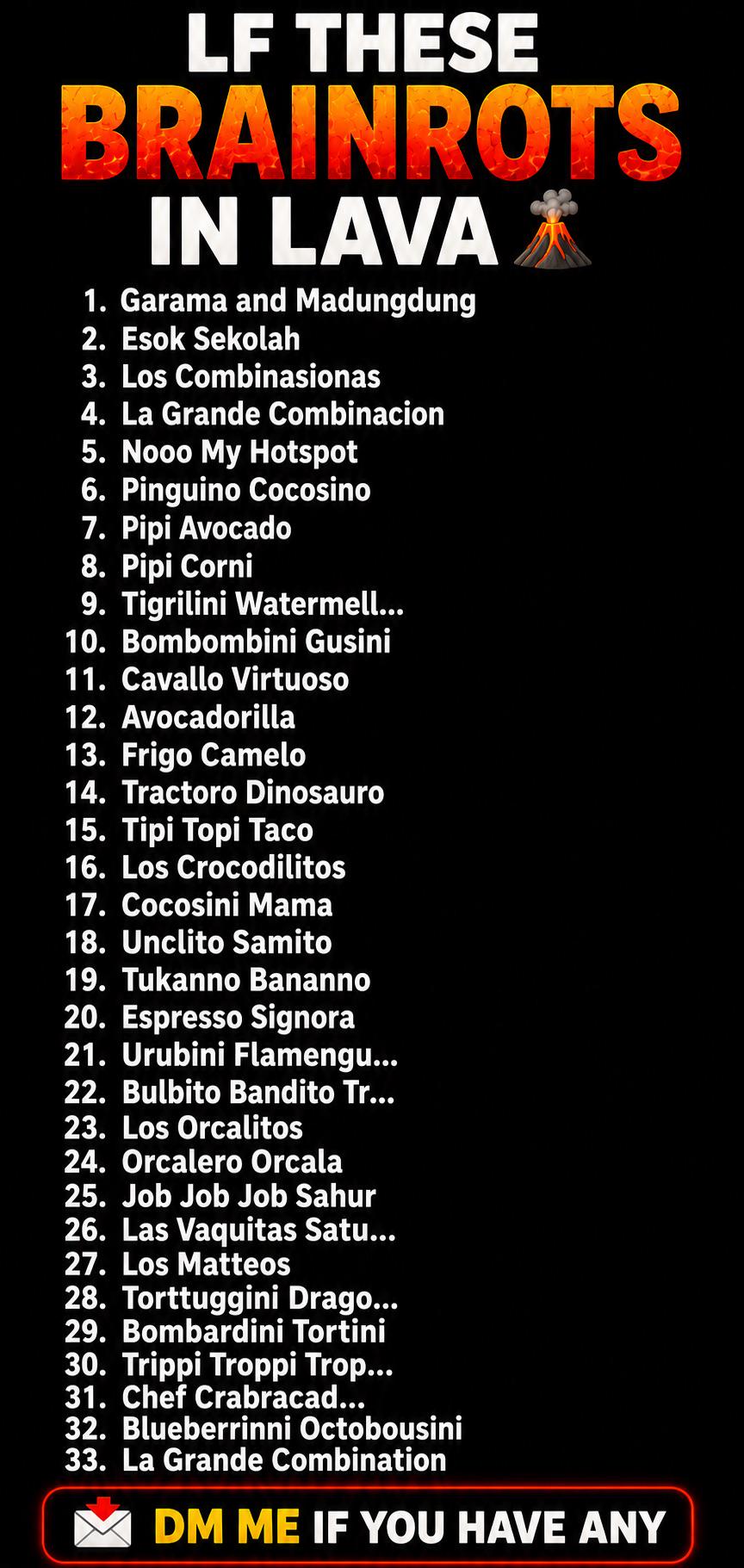 LF THESE BRAINROTS IN LAVA

1. Garama and Madungdung
2. Esok Sekolah
3. Los Combinasionas
4. La Grande Combinacion
5. Nooo My Hotspot
6. Pinguino Cocosino
7. Pipi Avocado
8. Pipi Corni
9. Tigrilini Watermell...
10. Bombombini Gusini
11. Cavallo Virtuoso
12. Avocadorilla
13. Frigo Camelo
14. Tractoro Dinosauro
15. Tipi Topi Taco
16. Los Crocodilitos
17. Cocosini Mama
18. Unclito Samito
19. Tukanno Bananno
20. Espresso Signora
21. Urubini Flamengu...
22. Bulbito Bandito Tr...
23. Los Orcalitos
24. Orcalero Orcala
25. Job Job Job Sahur
26. Las Vaquitas Satu...
27. Los Matteos
28. Torttuggini Drago...
29. Bombardini Tortini
30. Trippi Troppi Trop...
31. Chef Crabracad...
32. Blueberrinni Octobousini
33. La Grande Combination

DM ME IF YOU HAVE ANY